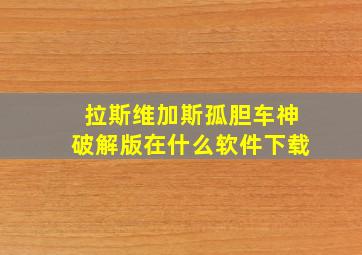 拉斯维加斯孤胆车神
破解版在什么软件下载